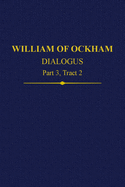 WILLIAM OF OCKHAM
DIALOGUS
Part 3, Tract 2